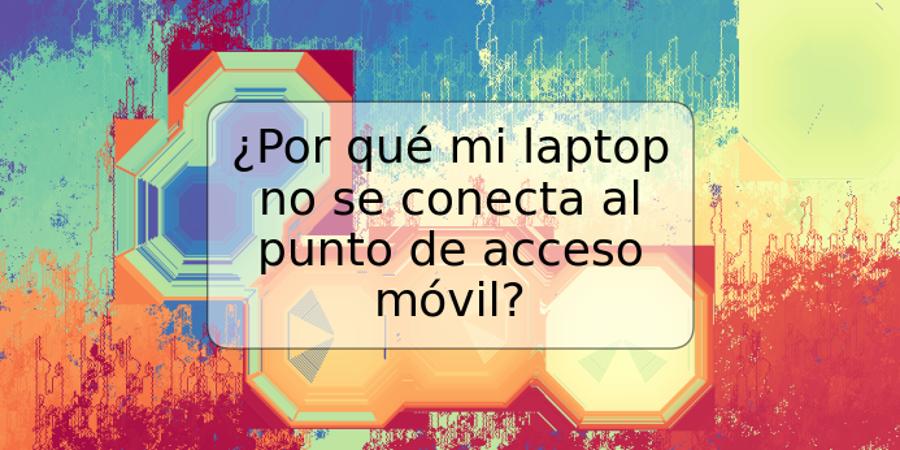 ¿Por qué mi laptop no se conecta al punto de acceso móvil?